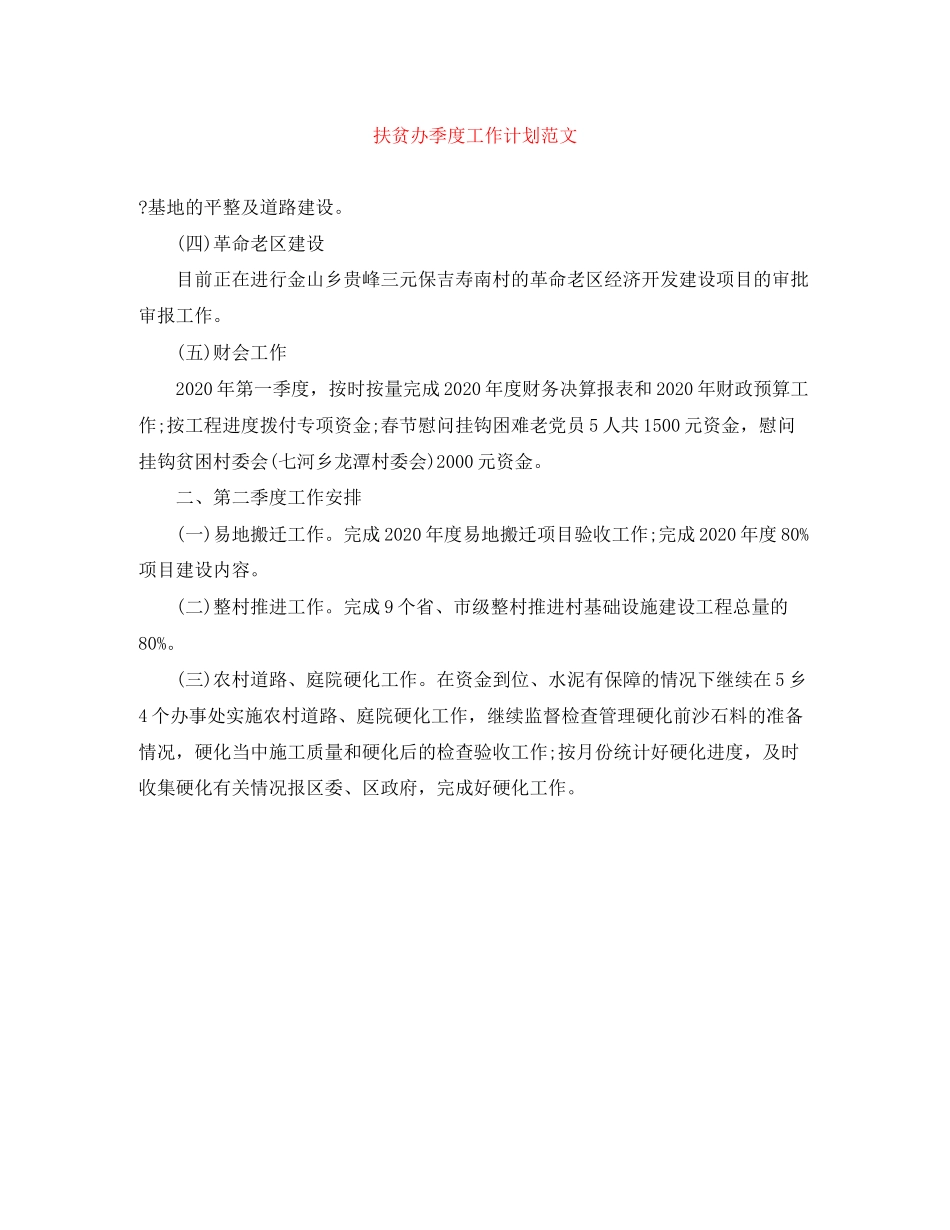 扶贫办季度工作计划范文

?基地的平整及道路建设。

(四)革命老区建设

目前正在进行金山乡贵峰三元保吉寿南村的革命老区经济开发建设项目的审批审报工作。

(五)财会工作

2020年第一季度，按时按量完成2020年度财务决算报表和2020年财政预算工作;按工程进度拨付专项资金;春节慰问挂钩困难老党员5人共1500元资金，慰问挂钩贫困村委会(七河乡龙潭村委会)2000元资金。

二、第二季度工作安排

(一)易地搬迁工作。完成2020年度易地搬迁项目验收工作;完成2020年度80%项目建设内容。

(二)整村推进工作。完成9个省、市级整村推进村基础设施建设工程总量的80%。

(三)农村道路、庭院硬化工作。在资金到位、水泥有保障的情况下继续在5乡4个办事处实施农村道路、庭院硬化工作，继续监督检查管理硬化前沙石料的准备情况，硬化当中施工质量和硬化后的检查验收工作;按月份统计好硬化进度，及时收集硬化有关情况报区委、区政府，完成好硬化工作。